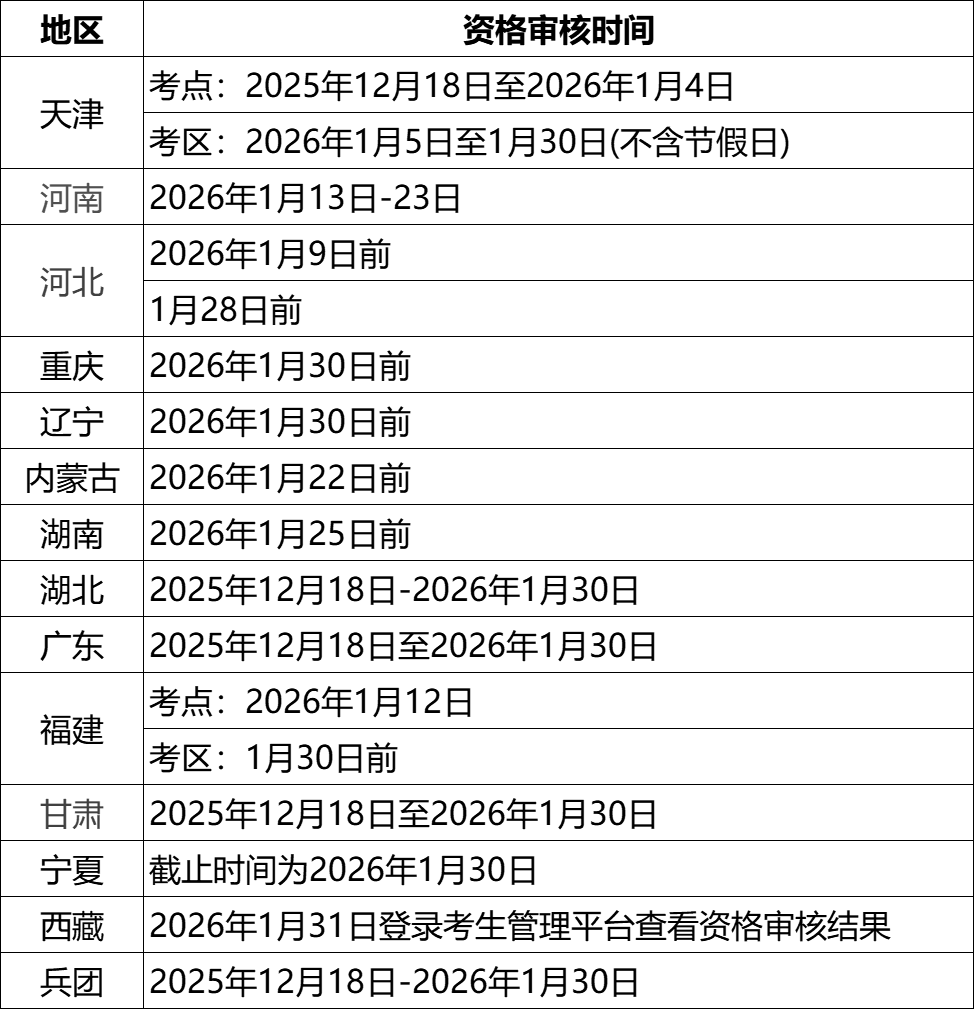 | 地区 | 资格审核时间 |
|---|---|
| 天津 | 考点：2025年12月18日至2026年1月4日 |
|  | 考区：2026年1月5日至1月30日(不含节假日) |
| 河南 | 2026年1月13日-23日 |
| 河北 | 2026年1月9日前 |
|  | 1月28日前 |
| 重庆 | 2026年1月30日前 |
| 辽宁 | 2026年1月30日前 |
| 内蒙古 | 2026年1月22日前 |
| 湖南 | 2026年1月25日前 |
| 湖北 | 2025年12月18日-2026年1月30日 |
| 广东 | 2025年12月18日至2026年1月30日 |
| 福建 | 考点：2026年1月12日 |
|  | 考区：1月30日前 |
| 甘肃 | 2025年12月18日至2026年1月30日 |
| 宁夏 | 截止时间为2026年1月30日 |
| 西藏 | 2026年1月31日登录考生管理平台查看资格审核结果 |
| 兵团 | 2025年12月18日-2026年1月30日 |